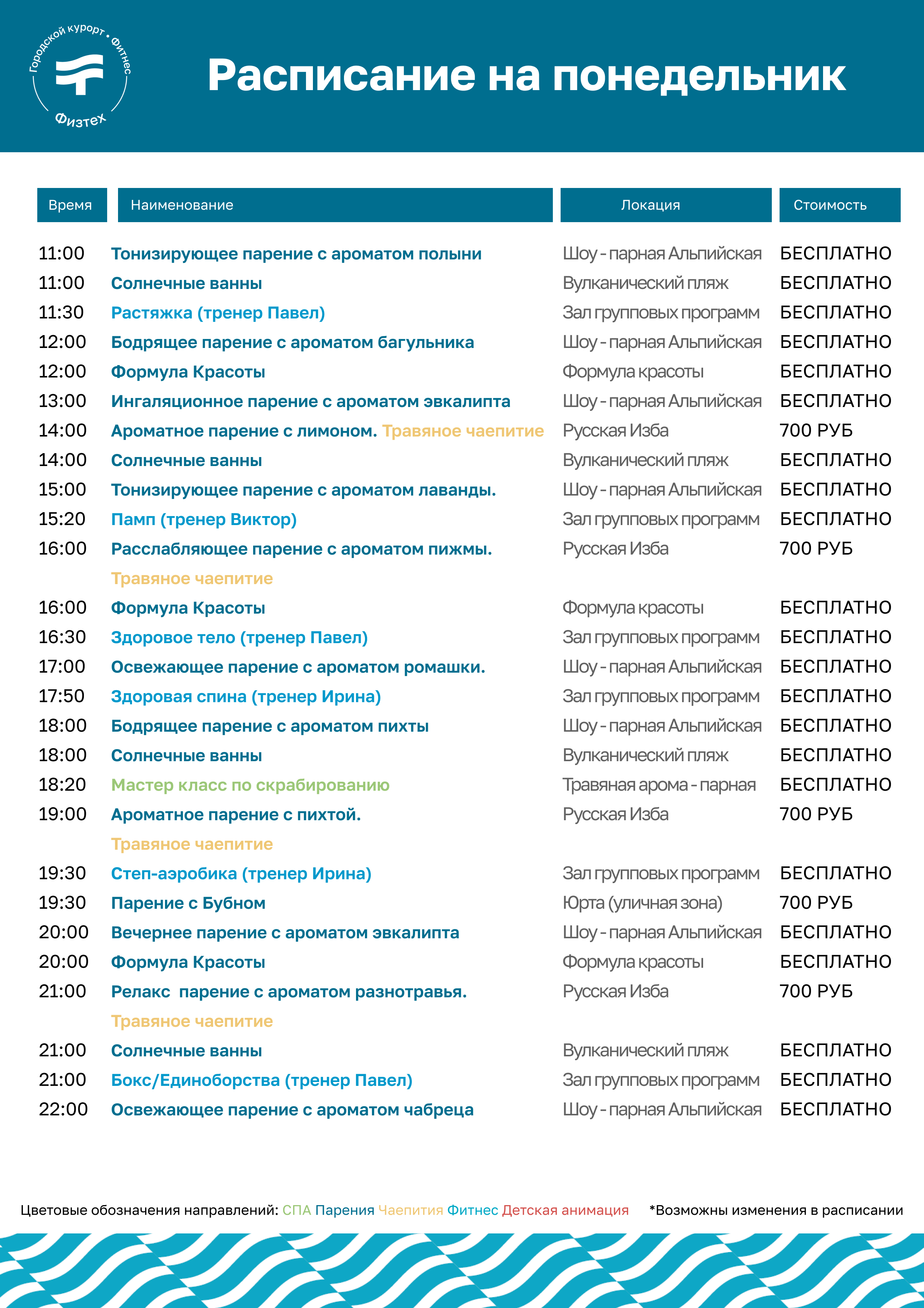 Городской курорт • Фитнес
Физтех

Расписание на понедельник

| Время | Наименование | Локация | Стоимость |
|---|---|---|---|
| 11:00 | Тонизирующее парение с ароматом полыни | Шоу - парная Альпийская | БЕСПЛАТНО |
| 11:00 | Солнечные ванны | Вулканический пляж | БЕСПЛАТНО |
| 11:30 | Растяжка (тренер Павел) | Зал групповых программ | БЕСПЛАТНО |
| 12:00 | Бодрящее парение с ароматом багульника | Шоу - парная Альпийская | БЕСПЛАТНО |
| 12:00 | Формула Красоты | Формула красоты | БЕСПЛАТНО |
| 13:00 | Ингаляционное парение с ароматом эвкалипта | Шоу - парная Альпийская | БЕСПЛАТНО |
| 14:00 | Ароматное парение с лимоном. Травяное чаепитие | Русская Изба | 700 РУБ |
| 14:00 | Солнечные ванны | Вулканический пляж | БЕСПЛАТНО |
| 15:00 | Тонизирующее парение с ароматом лаванды. | Шоу - парная Альпийская | БЕСПЛАТНО |
| 15:20 | Памп (тренер Виктор) | Зал групповых программ | БЕСПЛАТНО |
| 16:00 | Расслабляющее парение с ароматом пижмы. Травяное чаепитие | Русская Изба | 700 РУБ |
| 16:00 | Формула Красоты | Формула красоты | БЕСПЛАТНО |
| 16:30 | Здоровое тело (тренер Павел) | Зал групповых программ | БЕСПЛАТНО |
| 17:00 | Освежающее парение с ароматом ромашки. | Шоу - парная Альпийская | БЕСПЛАТНО |
| 17:50 | Здоровая спина (тренер Ирина) | Зал групповых программ | БЕСПЛАТНО |
| 18:00 | Бодрящее парение с ароматом пихты | Шоу - парная Альпийская | БЕСПЛАТНО |
| 18:00 | Солнечные ванны | Вулканический пляж | БЕСПЛАТНО |
| 18:20 | Мастер класс по скрабированию | Травяная арома - парная | БЕСПЛАТНО |
| 19:00 | Ароматное парение с пихтой. Травяное чаепитие | Русская Изба | 700 РУБ |
| 19:30 | Степ-аэробика (тренер Ирина) | Зал групповых программ | БЕСПЛАТНО |
| 19:30 | Парение с Бубном | Юрта (уличная зона) | 700 РУБ |
| 20:00 | Вечернее парение с ароматом эвкалипта | Шоу - парная Альпийская | БЕСПЛАТНО |
| 20:00 | Формула Красоты | Формула красоты | БЕСПЛАТНО |
| 21:00 | Релакс парение с ароматом разнотравья. Травяное чаепитие | Русская Изба | 700 РУБ |
| 21:00 | Солнечные ванны | Вулканический пляж | БЕСПЛАТНО |
| 21:00 | Бокс/Единоборства (тренер Павел) | Зал групповых программ | БЕСПЛАТНО |
| 22:00 | Освежающее парение с ароматом чабреца | Шоу - парная Альпийская | БЕСПЛАТНО |

Цветовые обозначения направлений: СПА Парения Чаепития Фитнес Детская анимация *Возможны изменения в расписании